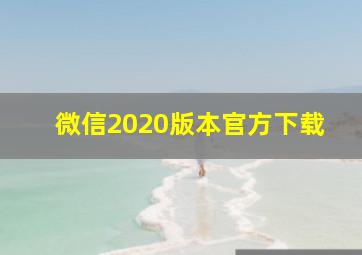 微信2020版本官方下载